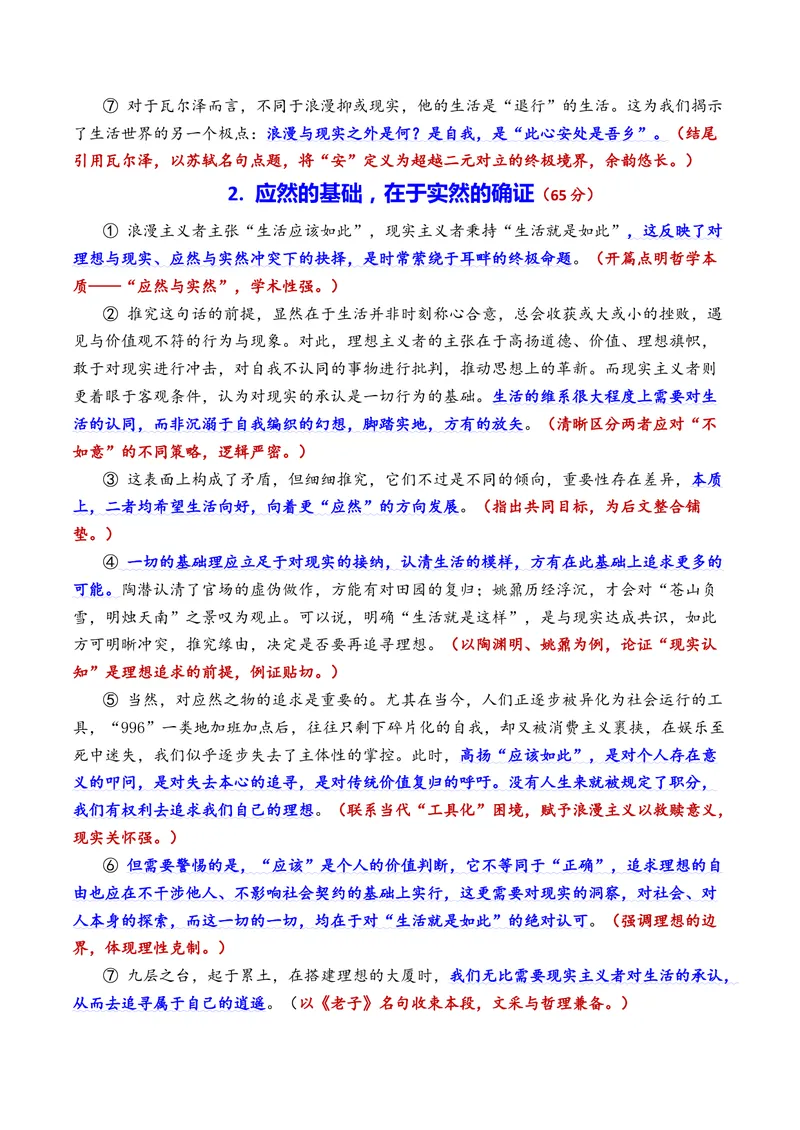 ⑦ 对于瓦尔泽而言，不同于浪漫抑或现实，他的生活是“退行”的生活。这为我们揭示了生活世界的另一个极点：浪漫与现实之外是何？是自我，是“此心安处是吾乡”。（结尾引用瓦尔泽，以苏轼名句点题，将“安”定义为超越二元对立的终极境界，余韵悠长。）

2. 应然的基础，在于实然的确证（65分）

① 浪漫主义者主张“生活应该如此”，现实主义者秉持“生活就是如此”，这反映了对理想与现实、应然与实然冲突下的抉择，是时常萦绕于耳畔的终极命题。（开篇点明哲学本质——“应然与实然”，学术性强。）

② 推究这句话的前提，显然在于生活并非时刻称心合意，总会收获或大或小的挫败，遇见与价值观不符的行为与现象。对此，理想主义者的主张在于高扬道德、价值、理想旗帜，敢于对现实进行冲击，对自我不认同的事物进行批判，推动思想上的革新。而现实主义者则更着眼于客观条件，认为对现实的承认是一切行为的基础。生活的维系很大程度上需要对生活的认同，而非沉溺于自我编织的幻想，脚踏实地，方有的放矢。（清晰区分两者应对“不如意”的不同策略，逻辑严密。）

③ 这表面上构成了矛盾，但细细推究，它们不过是不同的倾向，重要性存在差异，本质上，二者均希望生活向好，向着更“应然”的方向发展。（指出共同目标，为后文整合铺垫。）

④ 一切的基础理应立足于对现实的接纳，认清生活的模样，方有在此基础上追求更多的可能。陶潜认清了官场的虚伪做作，方能有对田园的复归；姚鼐历经浮沉，才会对“苍山负雪，明烛天南”之景叹为观止。可以说，明确“生活就是这样”，是与现实达成共识，如此方可明晰冲突，推究缘由，决定是否要再追寻理想。（以陶渊明、姚鼐为例，论证“现实认知”是理想追求的前提，例证贴切。）

⑤ 当然，对应然之物的追求是重要的。尤其在当今，人们正逐步被异化为社会运行的工具，“996”一类地加班加点后，往往只剩下碎片化的自我，却又被消费主义裹挟，在娱乐至死中迷失，我们似乎逐步失去了主体性的掌控。此时，高扬“应该如此”，是对个人存在意义的叩问，是对失去本心的追寻，是对传统价值复归的呼吁。没有人生来就被规定了职分，我们有权利去追求我们自己的理想。（联系当代“工具化”困境，赋予浪漫主义以救赎意义，现实关怀强。）

⑥ 但需要警惕的是，“应该”是个人的价值判断，它不等同于“正确”，追求理想的自由也应在不干涉他人、不影响社会契约的基础上实行，这更需要对现实的洞察，对社会、对人本身的探索，而这一切的一切，均在于对“生活就是如此”的绝对认可。（强调理想的边界，体现理性克制。）

⑦ 九层之台，起于累土，在搭建理想的大厦时，我们无比需要现实主义者对生活的承认，从而去追寻属于自己的逍遥。（以《老子》名句收束本段，文采与哲理兼备。）